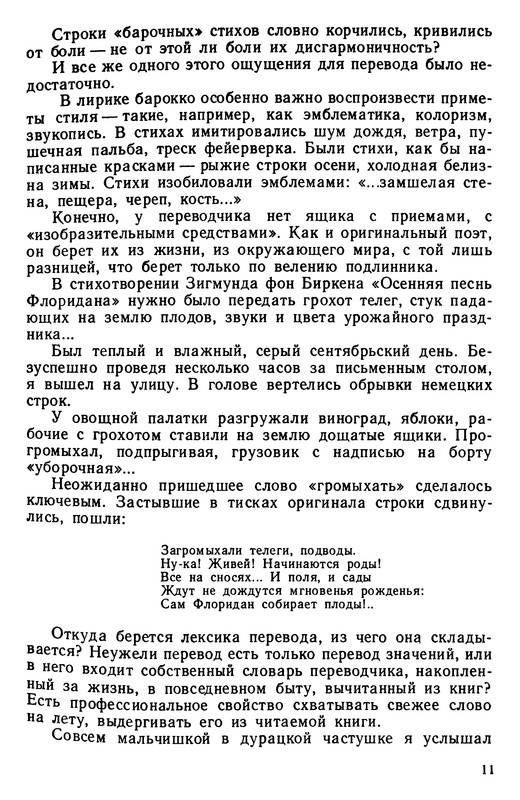 Строки «барочных» стихов словно корчились, кривились от боли — не от этой ли боли их дисгармоничность?

И все же одного этого ощущения для перевода было недостаточно.

В лирике барокко особенно важно воспроизвести приметы стиля — такие, например, как эмблематика, колоризм, звукопись. В стихах имитировались шум дождя, ветра, пушечная пальба, треск фейерверка. Были стихи, как бы написанные красками — рыжие строки осени, холодная белизна зимы. Стихи изобиловали эмблемами: «...замшелая стена, пещера, череп, кость...»

Конечно, у переводчика нет ящика с приемами, с «изобразительными средствами». Как и оригинальный поэт, он берет их из жизни, из окружающего мира, с той лишь разницей, что берет только по велению подлинника.

В стихотворении Зигмунда фон Биркена «Осенняя песнь Флоридана» нужно было передать грохот телег, стук падающих на землю плодов, звуки и цвета урожайного праздника...

Был теплый и влажный, серый сентябрьский день. Безуспешно проведя несколько часов за письменным столом, я вышел на улицу. В голове вертелись обрывки немецких строк.

У овощной палатки разгружали виноград, яблоки, рабочие с грохотом ставили на землю дощатые ящики. Прогромыхал, подпрыгивая, грузовик с надписью на борту «уборочная»...

Неожиданно пришедшее слово «громыхать» сделалось ключевым. Застывшие в тисках оригинала строки сдвинулись, пошли:

Загромыхали телеги, подводы.
Ну-ка! Живей! Начинаются роды!
Все на сносях... И поля, и сады
Ждут не дождутся мгновенья рожденья:
Сам Флоридан собирает плоды!..

Откуда берется лексика перевода, из чего она складывается? Неужели перевод есть только перевод значений, или в него входит собственный словарь переводчика, накопленный за жизнь, в повседневном быту, вычитанный из книг? Есть профессиональное свойство схватывать свежее слово на лету, выдергивать его из читаемой книги.

Совсем мальчишкой в дурацкой частушке я услышал

11